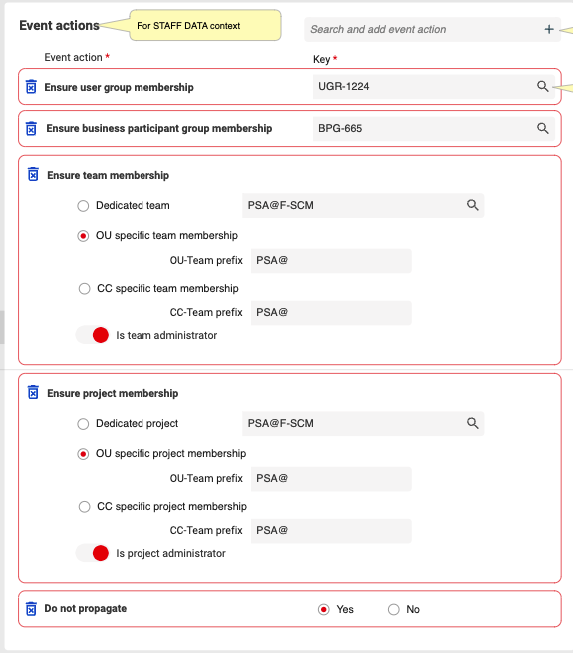 Event actions

For STAFF DATA context

Search and add event action +

Event action *

Key *

Ensure user group membership

UGR-1224

Ensure business participant group membership

BPG-665

Ensure team membership

Dedicated team

PSA@F-SCM

OU specific team membership

OU-Team prefix

PSA@

CC specific team membership

CC-Team prefix

PSA@

Is team administrator

Ensure project membership

Dedicated project

PSA@F-SCM

OU specific project membership

OU-Team prefix

PSA@

CC specific project membership

CC-Team prefix

PSA@

Is project administrator

Do not propagate

Yes

No